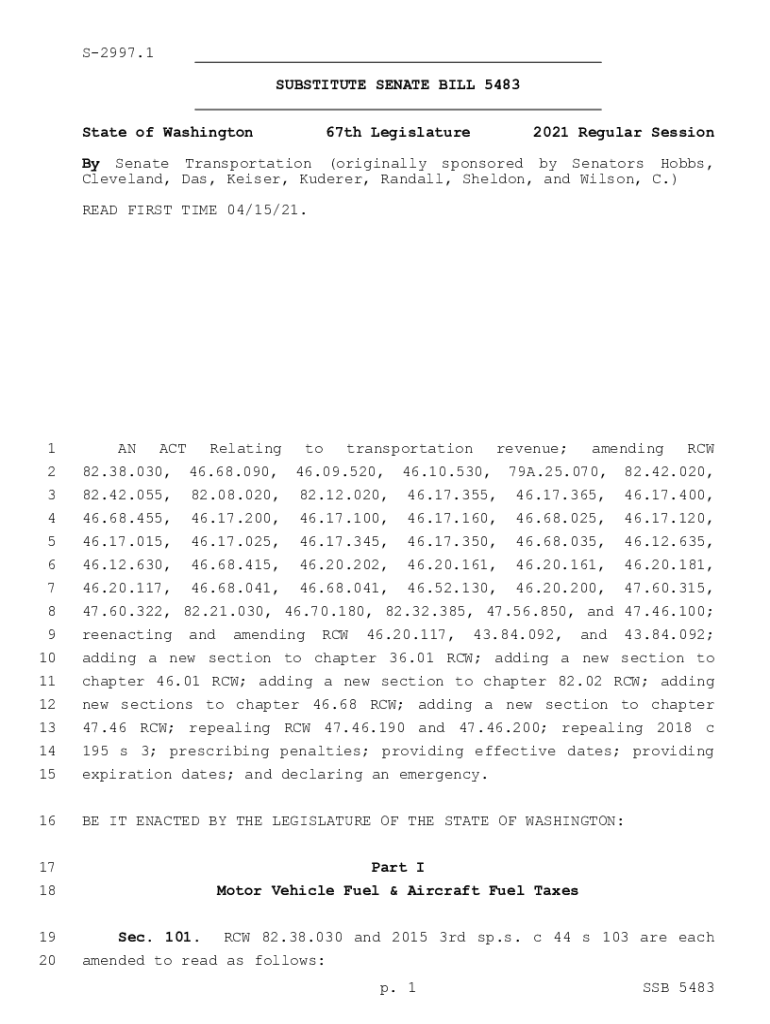 S-2997.1

SUBSTITUTE SENATE BILL 5483

State of Washington 67th Legislature 2021 Regular Session

By Senate Transportation (originally sponsored by Senators Hobbs, Cleveland, Das, Keiser, Kuderer, Randall, Sheldon, and Wilson, C.)

READ FIRST TIME 04/15/21.

1 AN ACT Relating to transportation revenue; amending RCW 2 82.38.030, 46.68.090, 46.09.520, 46.10.530, 79A.25.070, 82.42.020, 3 82.42.055, 82.08.020, 82.12.020, 46.17.355, 46.17.365, 46.17.400, 4 46.68.455, 46.17.200, 46.17.100, 46.17.160, 46.68.025, 46.17.120, 5 46.17.015, 46.17.025, 46.17.345, 46.17.350, 46.68.035, 46.12.635, 6 46.12.630, 46.68.415, 46.20.202, 46.20.161, 46.20.161, 46.20.181, 7 46.20.117, 46.68.041, 46.68.041, 46.52.130, 46.20.200, 47.60.315, 8 47.60.322, 82.21.030, 46.70.180, 82.32.385, 47.56.850, and 47.46.100; 9 reenacting and amending RCW 46.20.117, 43.84.092, and 43.84.092; 10 adding a new section to chapter 36.01 RCW; adding a new section to 11 chapter 46.01 RCW; adding a new section to chapter 82.02 RCW; adding 12 new sections to chapter 46.68 RCW; adding a new section to chapter 13 47.46 RCW; repealing RCW 47.46.190 and 47.46.200; repealing 2018 c 14 195 s 3; prescribing penalties; providing effective dates; providing 15 expiration dates; and declaring an emergency.

16 BE IT ENACTED BY THE LEGISLATURE OF THE STATE OF WASHINGTON:

17 Part I
18 Motor Vehicle Fuel & Aircraft Fuel Taxes

19 Sec. 101. RCW 82.38.030 and 2015 3rd sp.s. c 44 s 103 are each 20 amended to read as follows:

p. 1 SSB 5483